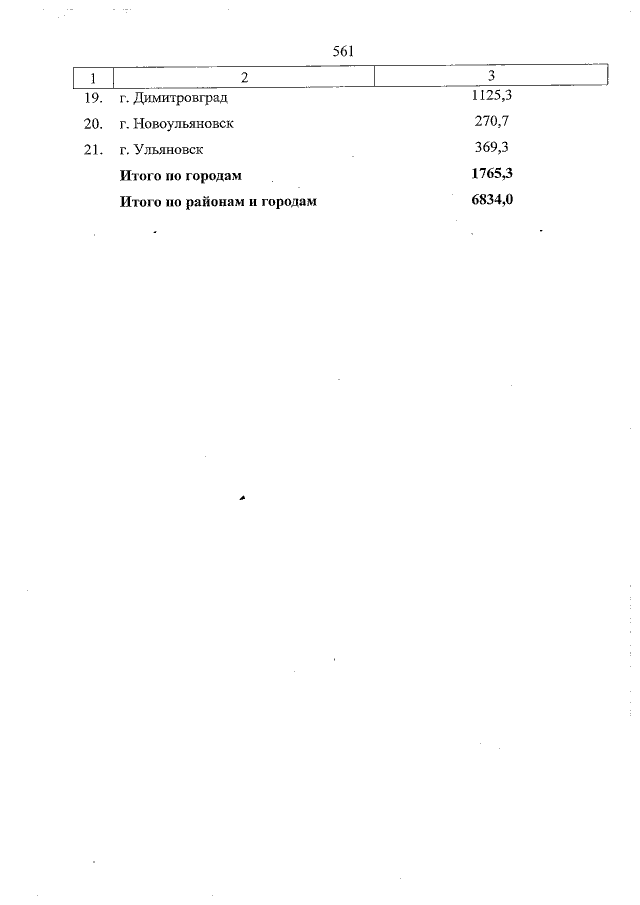 561

| 1 | 2 | 3 |
|---|---|---|
| 19. | г. Димитровград | 1125,3 |
| 20. | г. Новоульяновск | 270,7 |
| 21. | г. Ульяновск | 369,3 |
| | **Итого по городам** | **1765,3** |
| | **Итого по районам и городам** | **6834,0** |